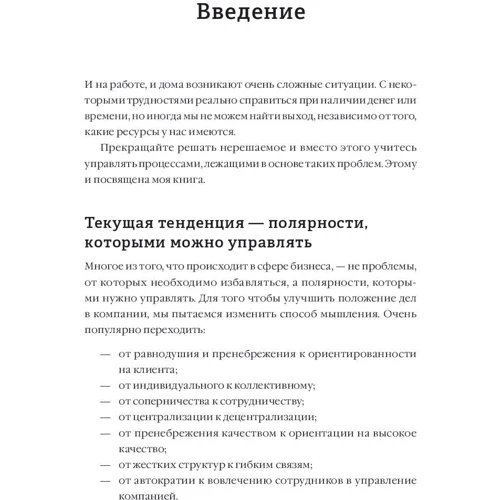 Введение

И на работе, и дома возникают очень сложные ситуации. С некоторыми трудностями реально справиться при наличии денег или времени, но иногда мы не можем найти выход, независимо от того, какие ресурсы у нас имеются.

Прекращайте решать нерешаемое и вместо этого учитесь управлять процессами, лежащими в основе таких проблем. Этому и посвящена моя книга.

Текущая тенденция — полярности, которыми можно управлять

Многое из того, что происходит в сфере бизнеса, — не проблемы, от которых необходимо избавляться, а полярности, которыми нужно управлять. Для того чтобы улучшить положение дел в компании, мы пытаемся изменить способ мышления. Очень популярно переходить:

— от равнодушия и пренебрежения к ориентированности на клиента;
— от индивидуального к коллективному;
— от соперничества к сотрудничеству;
— от централизации к децентрализации;
— от пренебрежения качеством к ориентации на высокое качество;
— от жестких структур к гибким связям;
— от автократии к вовлечению сотрудников в управление компанией.